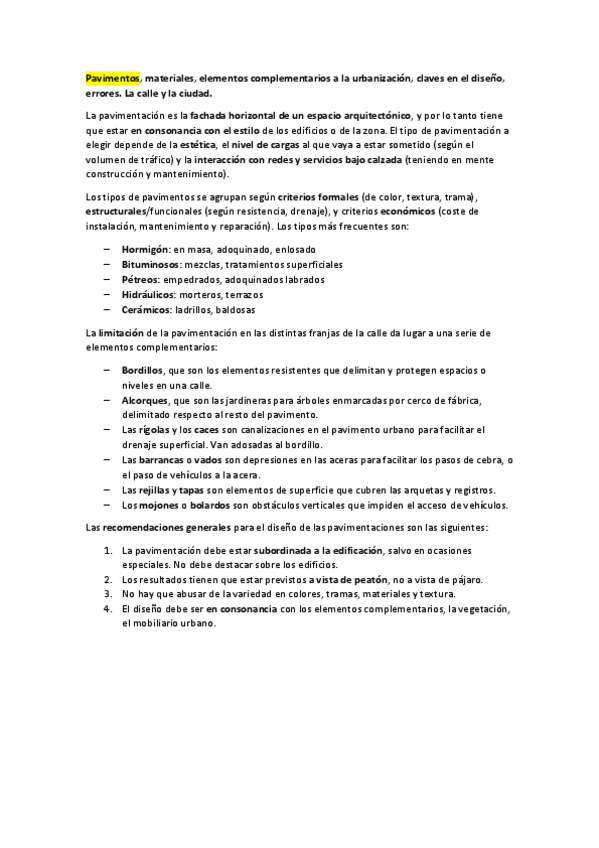 Pavimentos, materiales, elementos complementarios a la urbanización, claves en el diseño, errores. La calle y la ciudad.

La pavimentación es la fachada horizontal de un espacio arquitectónico, y por lo tanto tiene que estar en consonancia con el estilo de los edificios o de la zona. El tipo de pavimentación a elegir depende de la estética, el nivel de cargas al que vaya a estar sometido (según el volumen de tráfico) y la interacción con redes y servicios bajo calzada (teniendo en mente construcción y mantenimiento).

Los tipos de pavimentos se agrupan según criterios formales (de color, textura, trama), estructurales/funcionales (según resistencia, drenaje), y criterios económicos (coste de instalación, mantenimiento y reparación). Los tipos más frecuentes son:

– Hormigón: en masa, adoquinado, enlosado
– Bituminosos: mezclas, tratamientos superficiales
– Pétreos: empedrados, adoquinados labrados
– Hidráulicos: morteros, terrazos
– Cerámicos: ladrillos, baldosas

La limitación de la pavimentación en las distintas franjas de la calle da lugar a una serie de elementos complementarios:

– Bordillos, que son los elementos resistentes que delimitan y protegen espacios o niveles en una calle.
– Alcorques, que son las jardineras para árboles enmarcadas por cerco de fábrica, delimitado respecto al resto del pavimento.
– Las rígolas y los caces son canalizaciones en el pavimento urbano para facilitar el drenaje superficial. Van adosadas al bordillo.
– Las barrancas o vados son depresiones en las aceras para facilitar los pasos de cebra, o el paso de vehículos a la acera.
– Las rejillas y tapas son elementos de superficie que cubren las arquetas y registros.
– Los mojones o bolardos son obstáculos verticales que impiden el acceso de vehículos.

Las recomendaciones generales para el diseño de las pavimentaciones son las siguientes:

1. La pavimentación debe estar subordinada a la edificación, salvo en ocasiones especiales. No debe destacar sobre los edificios.
2. Los resultados tienen que estar previstos a vista de peatón, no a vista de pájaro.
3. No hay que abusar de la variedad en colores, tramas, materiales y textura.
4. El diseño debe ser en consonancia con los elementos complementarios, la vegetación, el mobiliario urbano.